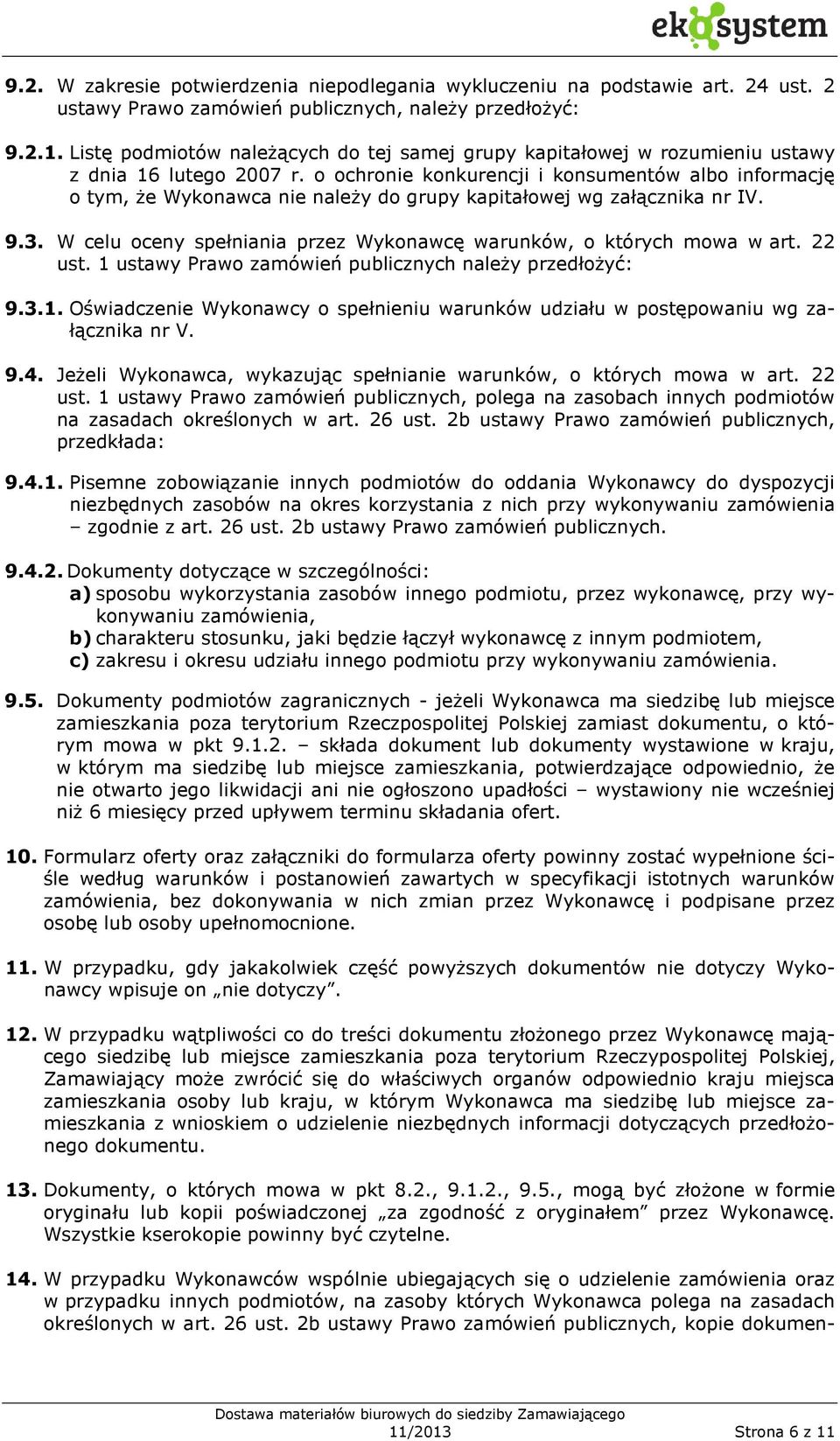 ekosystem

9.2. W zakresie potwierdzenia niepodlegania wykluczeniu na podstawie art. 24 ust. 2 ustawy Prawo zamówień publicznych, należy przedłożyć:

9.2.1. Listę podmiotów należących do tej samej grupy kapitałowej w rozumieniu ustawy z dnia 16 lutego 2007 r. o ochronie konkurencji i konsumentów albo informację o tym, że Wykonawca nie należy do grupy kapitałowej wg załącznika nr IV.

9.3. W celu oceny spełniania przez Wykonawcę warunków, o których mowa w art. 22 ust. 1 ustawy Prawo zamówień publicznych należy przedłożyć:

9.3.1. Oświadczenie Wykonawcy o spełnieniu warunków udziału w postępowaniu wg załącznika nr V.

9.4. Jeżeli Wykonawca, wykazując spełnianie warunków, o których mowa w art. 22 ust. 1 ustawy Prawo zamówień publicznych, polega na zasobach innych podmiotów na zasadach określonych w art. 26 ust. 2b ustawy Prawo zamówień publicznych, przedkłada:

9.4.1. Pisemne zobowiązanie innych podmiotów do oddania Wykonawcy do dyspozycji niezbędnych zasobów na okres korzystania z nich przy wykonywaniu zamówienia – zgodnie z art. 26 ust. 2b ustawy Prawo zamówień publicznych.

9.4.2. Dokumenty dotyczące w szczególności:
a) sposobu wykorzystania zasobów innego podmiotu, przez wykonawcę, przy wykonywaniu zamówienia,
b) charakteru stosunku, jaki będzie łączył wykonawcę z innym podmiotem,
c) zakresu i okresu udziału innego podmiotu przy wykonywaniu zamówienia.

9.5. Dokumenty podmiotów zagranicznych - jeżeli Wykonawca ma siedzibę lub miejsce zamieszkania poza terytorium Rzeczpospolitej Polskiej zamiast dokumentu, o którym mowa w pkt 9.1.2. – składa dokument lub dokumenty wystawione w kraju, w którym ma siedzibę lub miejsce zamieszkania, potwierdzające odpowiednio, że nie otwarto jego likwidacji ani nie ogłoszono upadłości – wystawiony nie wcześniej niż 6 miesięcy przed upływem terminu składania ofert.

10. Formularz oferty oraz załączniki do formularza oferty powinny zostać wypełnione ściśle według warunków i postanowień zawartych w specyfikacji istotnych warunków zamówienia, bez dokonywania w nich zmian przez Wykonawcę i podpisane przez osobę lub osoby upełnomocnione.

11. W przypadku, gdy jakakolwiek część powyższych dokumentów nie dotyczy Wykonawcy wpisuje on „nie dotyczy”.

12. W przypadku wątpliwości co do treści dokumentu złożonego przez Wykonawcę mającego siedzibę lub miejsce zamieszkania poza terytorium Rzeczypospolitej Polskiej, Zamawiający może zwrócić się do właściwych organów odpowiednio kraju miejsca zamieszkania osoby lub kraju, w którym Wykonawca ma siedzibę lub miejsce zamieszkania z wnioskiem o udzielenie niezbędnych informacji dotyczących przedłożonego dokumentu.

13. Dokumenty, o których mowa w pkt 8.2., 9.1.2., 9.5., mogą być złożone w formie oryginału lub kopii poświadczonej „za zgodność z oryginałem” przez Wykonawcę. Wszystkie kserokopie powinny być czytelne.

14. W przypadku Wykonawców wspólnie ubiegających się o udzielenie zamówienia oraz w przypadku innych podmiotów, na zasoby których Wykonawca polega na zasadach określonych w art. 26 ust. 2b ustawy Prawo zamówień publicznych, kopie dokumen-

Dostawa materiałów biurowych do siedziby Zamawiającego
11/2013 Strona 6 z 11